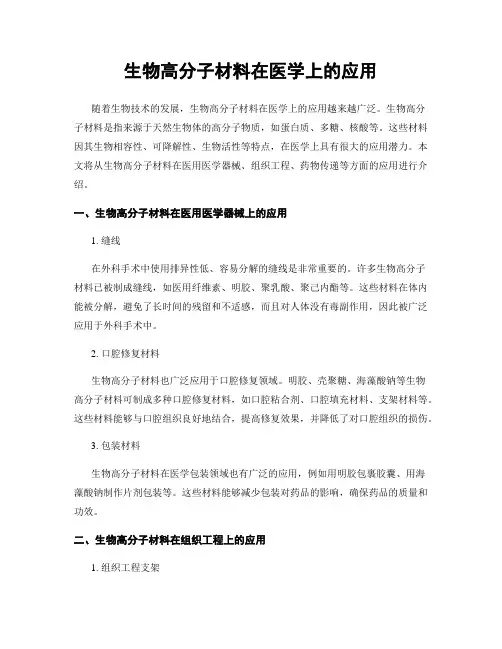 生物高分子材料在医学上的应用

随着生物技术的发展，生物高分子材料在医学上的应用越来越广泛。生物高分子材料是指来源于天然生物体的高分子物质，如蛋白质、多糖、核酸等。这些材料因其生物相容性、可降解性、生物活性等特点，在医学上具有很大的应用潜力。本文将从生物高分子材料在医用医学器械、组织工程、药物传递等方面的应用进行介绍。

一、生物高分子材料在医用医学器械上的应用

1. 缝线

在外科手术中使用排异性低、容易分解的缝线是非常重要的。许多生物高分子材料已被制成缝线，如医用纤维素、明胶、聚乳酸、聚己内酯等。这些材料在体内能被分解，避免了长时间的残留和不适感，而且对人体没有毒副作用，因此被广泛应用于外科手术中。

2. 口腔修复材料

生物高分子材料也广泛应用于口腔修复领域。明胶、壳聚糖、海藻酸钠等生物高分子材料可制成多种口腔修复材料，如口腔粘合剂、口腔填充材料、支架材料等。这些材料能够与口腔组织良好地结合，提高修复效果，并降低了对口腔组织的损伤。

3. 包装材料

生物高分子材料在医学包装领域也有广泛的应用，例如用明胶包裹胶囊、用海藻酸钠制作片剂包装等。这些材料能够减少包装对药品的影响，确保药品的质量和功效。

二、生物高分子材料在组织工程上的应用

1. 组织工程支架